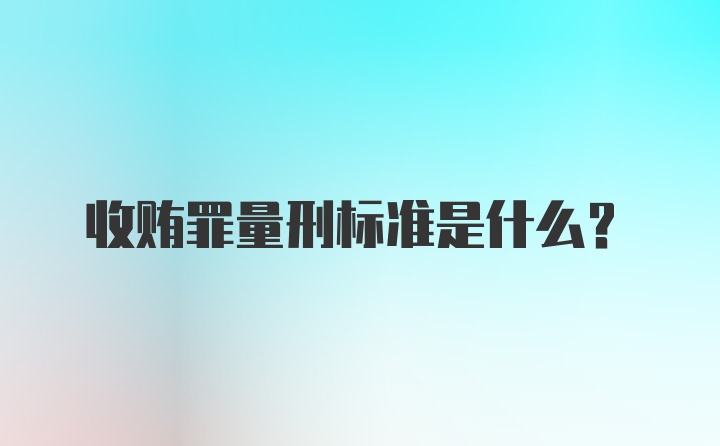 收贿罪量刑标准是什么？